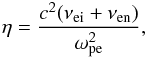 $\eta = \frac{c^2(\nu_{\mathrm{ei}} + \nu_{\mathrm{en}})}{\omega_{\mathrm{pe}}^2},$